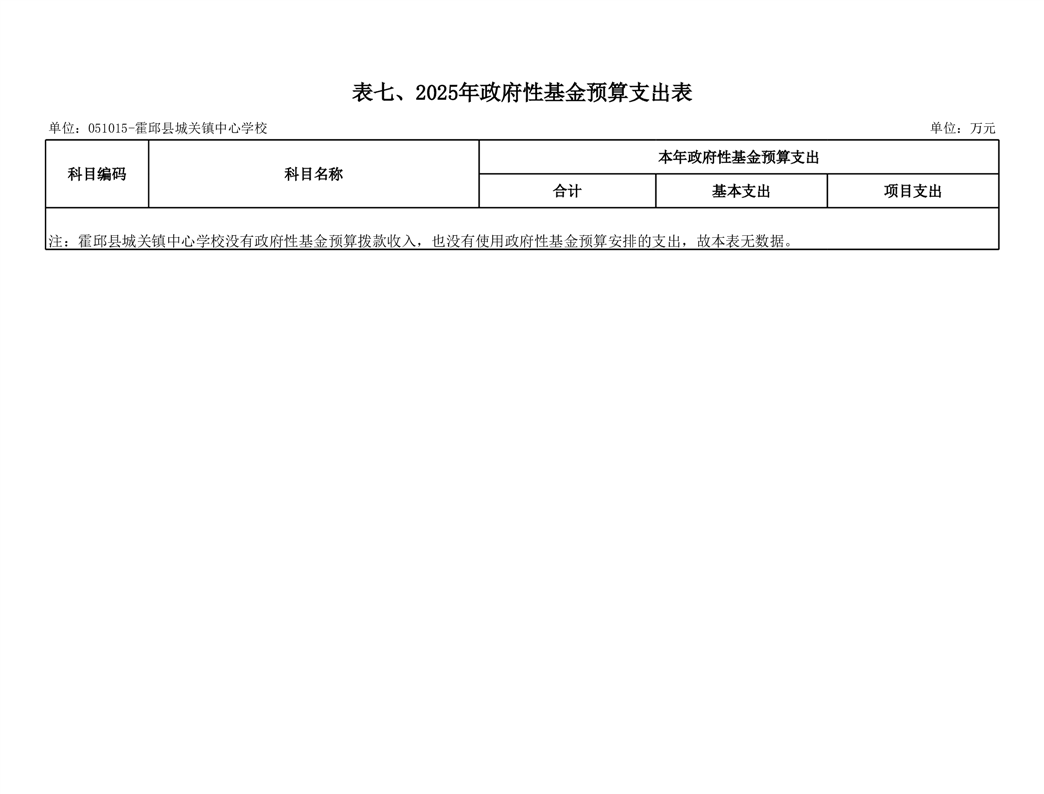 表七、2025年政府性基金预算支出表

单位：051015-霍邱县城关镇中心学校

单位：万元

| 科目编码 | 科目名称 | 本年政府性基金预算支出 | | |
|---|---|---|---|---|
| | | 合计 | 基本支出 | 项目支出 |
| 注：霍邱县城关镇中心学校没有政府性基金预算拨款收入，也没有使用政府性基金预算安排的支出，故本表无数据。 | | | | |